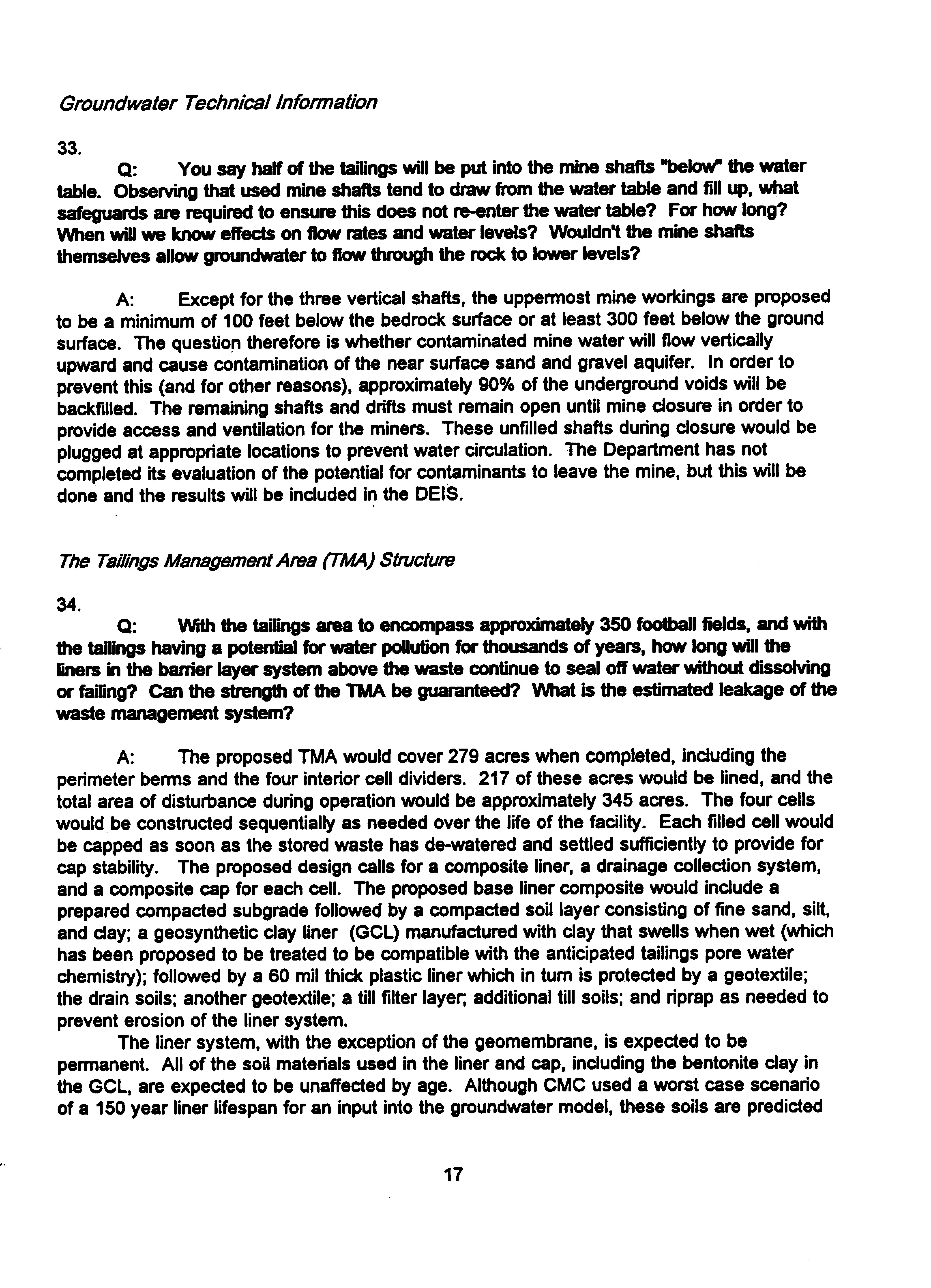 Groundwater Technical Information

33.

Q: You say half of the tailings will be put into the mine shafts "below" the water table. Observing that used mine shafts tend to draw from the water table and fill up, what safeguards are required to ensure this does not re-enter the water table? For how long? When will we know effects on flow rates and water levels? Wouldn't the mine shafts themselves allow groundwater to flow through the rock to lower levels?

A: Except for the three vertical shafts, the uppermost mine workings are proposed to be a minimum of 100 feet below the bedrock surface or at least 300 feet below the ground surface. The question therefore is whether contaminated mine water will flow vertically upward and cause contamination of the near surface sand and gravel aquifer. In order to prevent this (and for other reasons), approximately 90% of the underground voids will be backfilled. The remaining shafts and drifts must remain open until mine closure in order to provide access and ventilation for the miners. These unfilled shafts during closure would be plugged at appropriate locations to prevent water circulation. The Department has not completed its evaluation of the potential for contaminants to leave the mine, but this will be done and the results will be included in the DEIS.

The Tailings Management Area (TMA) Structure

34.

Q: With the tailings area to encompass approximately 350 football fields, and with the tailings having a potential for water pollution for thousands of years, how long will the liners in the barrier layer system above the waste continue to seal off water without dissolving or failing? Can the strength of the TMA be guaranteed? What is the estimated leakage of the waste management system?

A: The proposed TMA would cover 279 acres when completed, including the perimeter berms and the four interior cell dividers. 217 of these acres would be lined, and the total area of disturbance during operation would be approximately 345 acres. The four cells would be constructed sequentially as needed over the life of the facility. Each filled cell would be capped as soon as the stored waste has de-watered and settled sufficiently to provide for cap stability. The proposed design calls for a composite liner, a drainage collection system, and a composite cap for each cell. The proposed base liner composite would include a prepared compacted subgrade followed by a compacted soil layer consisting of fine sand, silt, and clay; a geosynthetic clay liner (GCL) manufactured with clay that swells when wet (which has been proposed to be treated to be compatible with the anticipated tailings pore water chemistry); followed by a 60 mil thick plastic liner which in turn is protected by a geotextile; the drain soils; another geotextile; a till filter layer; additional till soils; and riprap as needed to prevent erosion of the liner system.

The liner system, with the exception of the geomembrane, is expected to be permanent. All of the soil materials used in the liner and cap, including the bentonite clay in the GCL, are expected to be unaffected by age. Although CMC used a worst case scenario of a 150 year liner lifespan for an input into the groundwater model, these soils are predicted

17